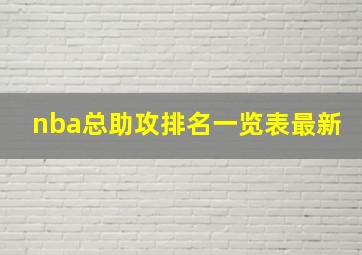 nba总助攻排名一览表最新